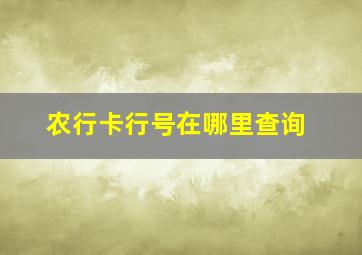 农行卡行号在哪里查询